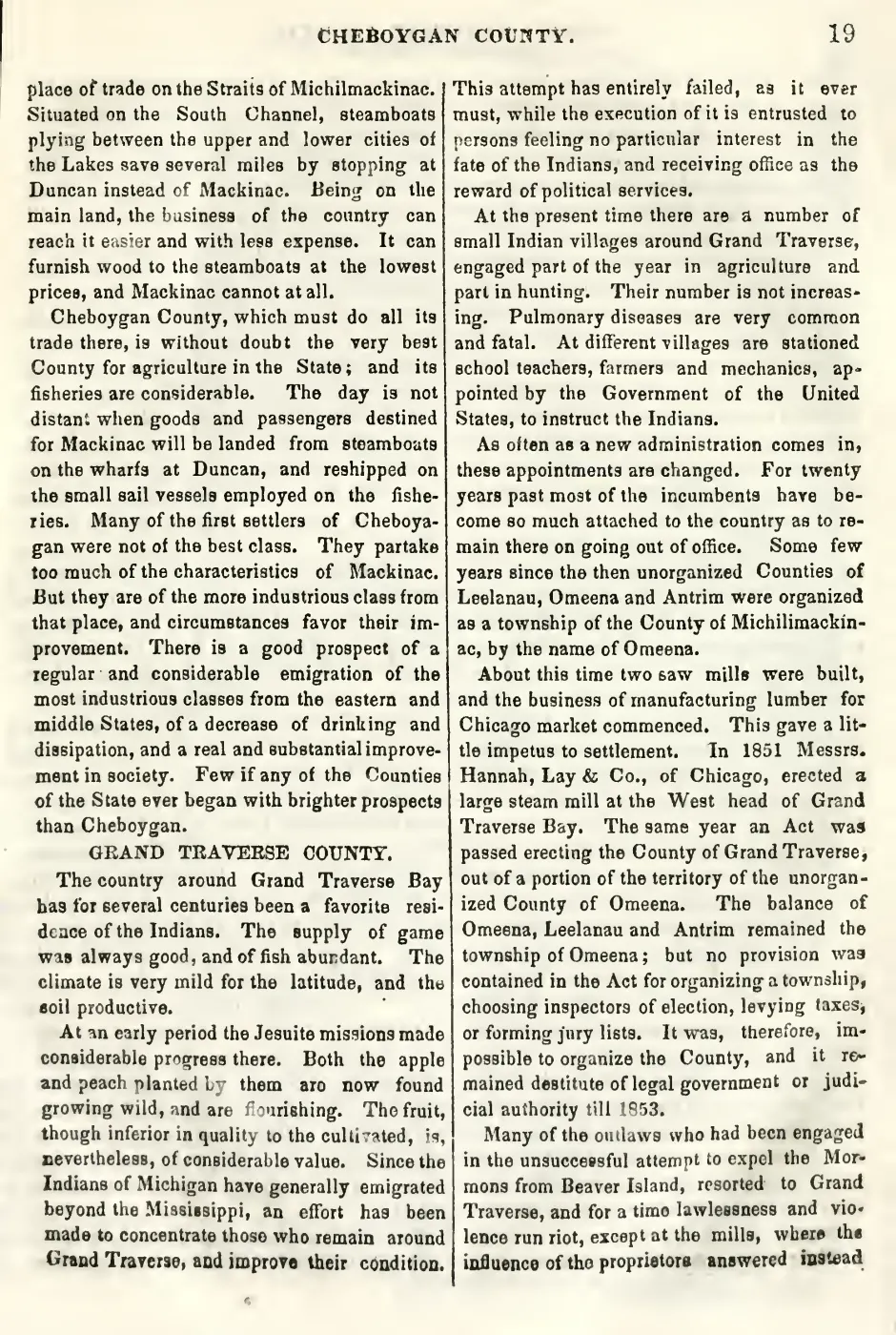 CHEBOYGAN COUNTY. 19

place of trade on the Straits of Michilmackinac. Situated on the South Channel, steamboats plying between the upper and lower cities of the Lakes save several miles by stopping at Duncan instead of Mackinac. Being on the main land, the business of the country can reach it easier and with less expense. It can furnish wood to the steamboats at the lowest prices, and Mackinac cannot at all.

Cheboygan County, which must do all its trade there, is without doubt the very best County for agriculture in the State; and its fisheries are considerable. The day is not distant when goods and passengers destined for Mackinac will be landed from steamboats on the wharfs at Duncan, and reshipped on the small sail vessels employed on the fisheries. Many of the first settlers of Cheboyagan were not of the best class. They partake too much of the characteristics of Mackinac. But they are of the more industrious class from that place, and circumstances favor their improvement. There is a good prospect of a regular and considerable emigration of the most industrious classes from the eastern and middle States, of a decrease of drinking and dissipation, and a real and substantial improvement in society. Few if any of the Counties of the State ever began with brighter prospects than Cheboygan.

GRAND TRAVERSE COUNTY.

The country around Grand Traverse Bay has for several centuries been a favorite residence of the Indians. The supply of game was always good, and of fish abundant. The climate is very mild for the latitude, and the soil productive.

At an early period the Jesuite missions made considerable progress there. Both the apple and peach planted by them are now found growing wild, and are flourishing. The fruit, though inferior in quality to the cultivated, is, nevertheless, of considerable value. Since the Indians of Michigan have generally emigrated beyond the Mississippi, an effort has been made to concentrate those who remain around Grand Traverse, and improve their condition. This attempt has entirely failed, as it ever must, while the execution of it is entrusted to persons feeling no particular interest in the fate of the Indians, and receiving office as the reward of political services.

At the present time there are a number of small Indian villages around Grand Traverse, engaged part of the year in agriculture and part in hunting. Their number is not increasing. Pulmonary diseases are very common and fatal. At different villages are stationed school teachers, farmers and mechanics, appointed by the Government of the United States, to instruct the Indians.

As often as a new administration comes in, these appointments are changed. For twenty years past most of the incumbents have become so much attached to the country as to remain there on going out of office. Some few years since the then unorganized Counties of Leelanau, Omeena and Antrim were organized as a township of the County of Michilimackinac, by the name of Omeena.

About this time two saw mills were built, and the business of manufacturing lumber for Chicago market commenced. This gave a little impetus to settlement. In 1851 Messrs. Hannah, Lay & Co., of Chicago, erected a large steam mill at the West head of Grand Traverse Bay. The same year an Act was passed erecting the County of Grand Traverse, out of a portion of the territory of the unorganized County of Omeena. The balance of Omeena, Leelanau and Antrim remained the township of Omeena; but no provision was contained in the Act for organizing a township, choosing inspectors of election, levying taxes, or forming jury lists. It was, therefore, impossible to organize the County, and it remained destitute of legal government or judicial authority till 1853.

Many of the outlaws who had been engaged in the unsuccessful attempt to expel the Mormons from Beaver Island, resorted to Grand Traverse, and for a time lawlessness and violence run riot, except at the mills, where the influence of the proprietors answered instead